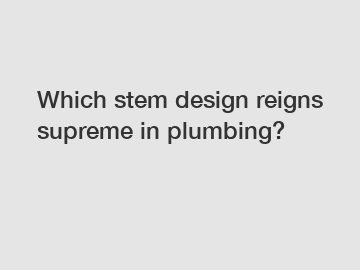 Which stem design reigns supreme in plumbing?